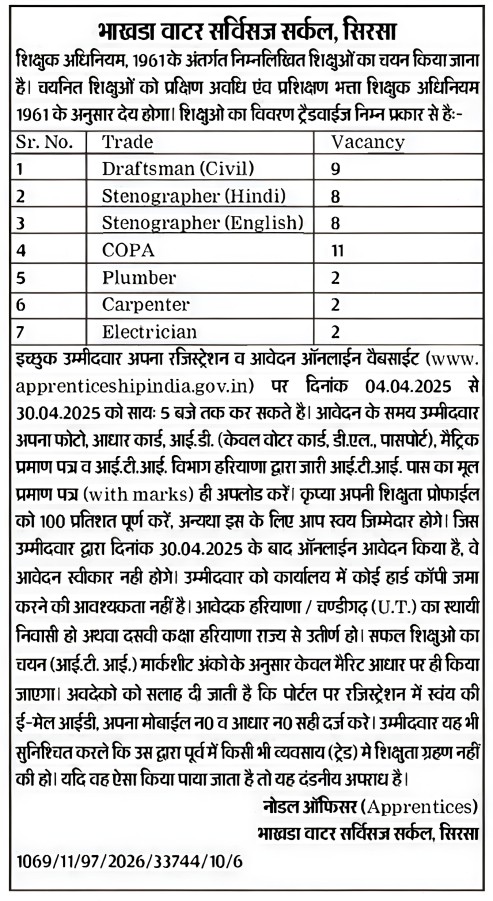 भाखडा वाटर सर्विसज सर्कल, सिरसा

शिक्षुक अधिनियम, 1961 के अंतर्गत निम्नलिखित शिक्षुओं का चयन किया जाना है। चयनित शिक्षुओं को प्रक्षिण अवधि एंव प्रशिक्षण भत्ता शिक्षुक अधिनियम 1961 के अनुसार देय होगा। शिक्षुओ का विवरण ट्रैडवाईज निम्न प्रकार से हैः-

| Sr. No. | Trade | Vacancy |
|---|---|---|
| 1 | Draftsman (Civil) | 9 |
| 2 | Stenographer (Hindi) | 8 |
| 3 | Stenographer (English) | 8 |
| 4 | COPA | 11 |
| 5 | Plumber | 2 |
| 6 | Carpenter | 2 |
| 7 | Electrician | 2 |

इच्छुक उम्मीदवार अपना रजिस्ट्रेशन व आवेदन ऑनलाईन वैबसाईट (www.apprenticeshipindia.gov.in) पर दिनांक 04.04.2025 से 30.04.2025 को सायः 5 बजे तक कर सकते है। आवेदन के समय उम्मीदवार अपना फोटो, आधार कार्ड, आई.डी. (केवल वोटर कार्ड, डी.एल., पासपोर्ट), मैट्रिक प्रमाण पत्र व आई.टी.आई. विभाग हरियाणा द्वारा जारी आई.टी.आई. पास का मूल प्रमाण पत्र (with marks) ही अपलोड करें। कृप्या अपनी शिक्षुता प्रोफाईल को 100 प्रतिशत पूर्ण करें, अन्यथा इस के लिए आप स्वय जिम्मेदार होगे। जिस उम्मीदवार द्वारा दिनांक 30.04.2025 के बाद ऑनलाईन आवेदन किया है, वे आवेदन स्वीकार नही होगे। उम्मीदवार को कार्यालय में कोई हार्ड कॉपी जमा करने की आवश्यकता नहीं है। आवेदक हरियाणा / चण्डीगढ़ (U.T.) का स्थायी निवासी हो अथवा दसवी कक्षा हरियाणा राज्य से उतीर्ण हो। सफल शिक्षुओ का चयन (आई.टी. आई.) मार्कशीट अंको के अनुसार केवल मैरिट आधार पर ही किया जाएगा। अवदेको को सलाह दी जाती है कि पोर्टल पर रजिस्ट्रेशन में स्वंय की ई-मेल आईडी, अपना मोबाईल न0 व आधार न0 सही दर्ज करे। उम्मीदवार यह भी सुनिश्चित करले कि उस द्वारा पूर्व में किसी भी व्यवसाय (ट्रेड) मे शिक्षुता ग्रहण नहीं की हो। यदि वह ऐसा किया पाया जाता है तो यह दंडनीय अपराध है।

नोडल ऑफिसर (Apprentices)
भाखडा वाटर सर्विसज सर्कल, सिरसा

1069/11/97/2026/33744/10/6